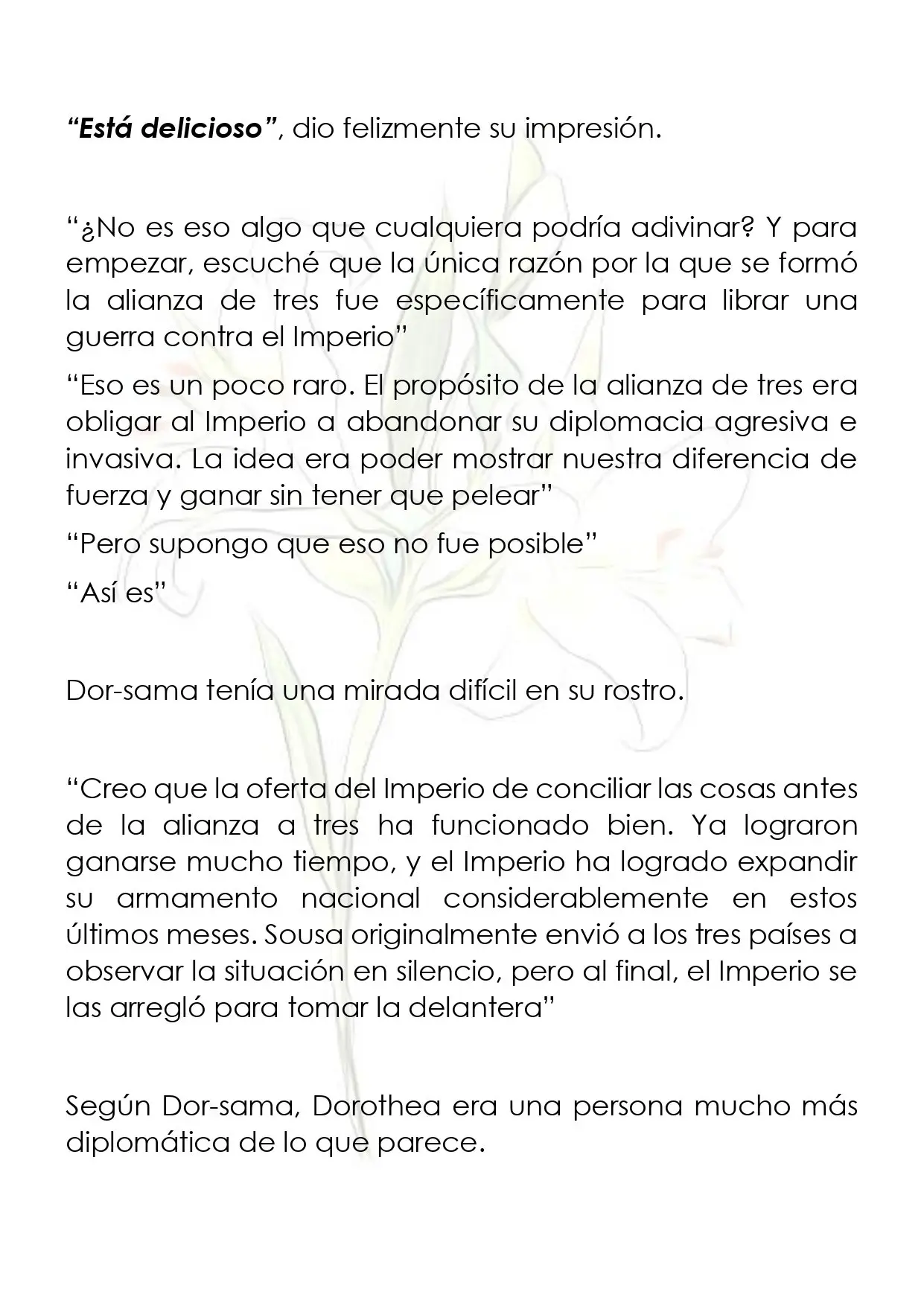 "Está delicioso", dio felizmente su impresión.

"¿No es eso algo que cualquiera podría adivinar? Y para empezar, escuché que la única razón por la que se formó la alianza de tres fue específicamente para librar una guerra contra el Imperio"

"Eso es un poco raro. El propósito de la alianza de tres era obligar al Imperio a abandonar su diplomacia agresiva e invasiva. La idea era poder mostrar nuestra diferencia de fuerza y ganar sin tener que pelear"

"Pero supongo que eso no fue posible"

"Así es"

Dor-sama tenía una mirada difícil en su rostro.

"Creo que la oferta del Imperio de conciliar las cosas antes de la alianza a tres ha funcionado bien. Ya lograron ganarse mucho tiempo, y el Imperio ha logrado expandir su armamento nacional considerablemente en estos últimos meses. Sousa originalmente envió a los tres países a observar la situación en silencio, pero al final, el Imperio se las arregló para tomar la delantera"

Según Dor-sama, Dorothea era una persona mucho más diplomática de lo que parece.